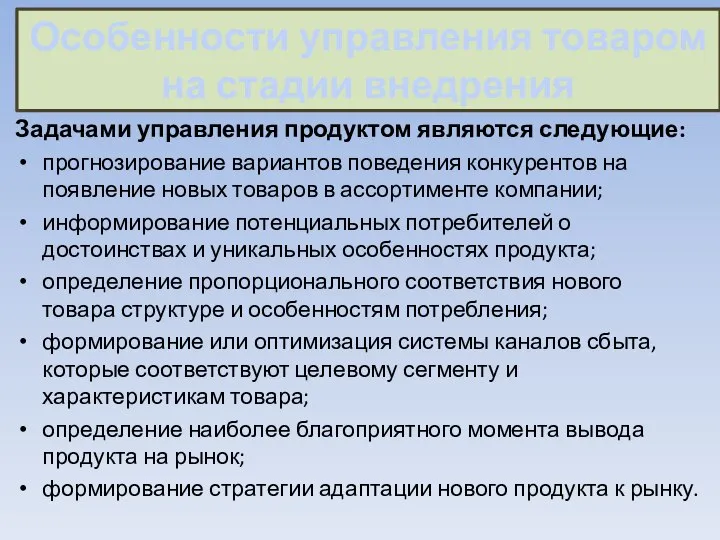 Особенности управления товаром на стадии внедрения

Задачами управления продуктом являются следующие:

• прогнозирование вариантов поведения конкурентов на появление новых товаров в ассортименте компании;
• информирование потенциальных потребителей о достоинствах и уникальных особенностях продукта;
• определение пропорционального соответствия нового товара структуре и особенностям потребления;
• формирование или оптимизация системы каналов сбыта, которые соответствуют целевому сегменту и характеристикам товара;
• определение наиболее благоприятного момента вывода продукта на рынок;
• формирование стратегии адаптации нового продукта к рынку.